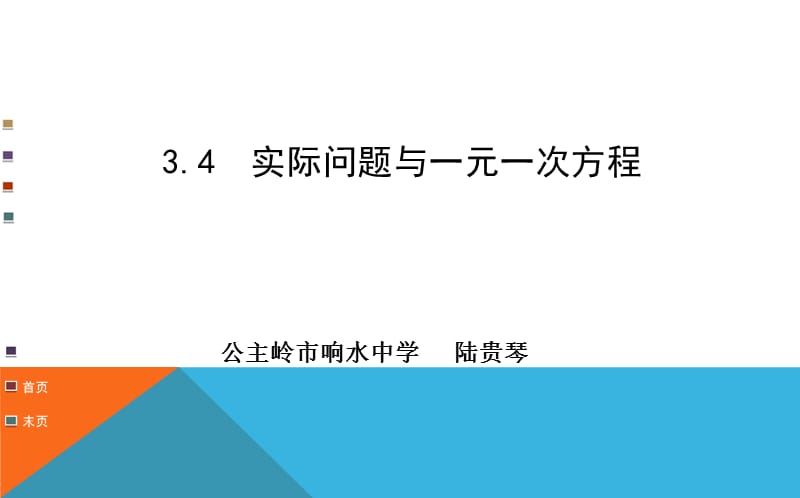 3.4 实际问题与一元一次方程

公主岭市响水中学 陆贵琴

首页

末页